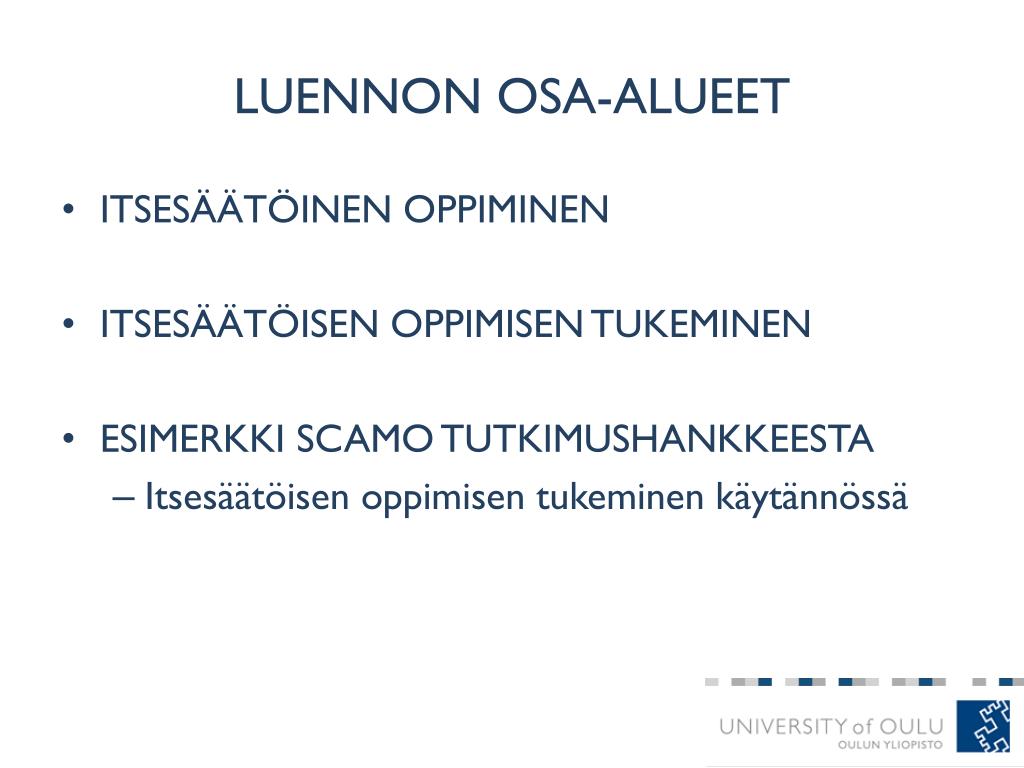 LUENNON OSA-ALUEET

• ITSESÄÄTÖINEN OPPIMINEN

• ITSESÄÄTÖISEN OPPIMISEN TUKEMINEN

• ESIMERKKI SCAMO TUTKIMUSHANKKEESTA
– Itsesäätöisen oppimisen tukeminen käytännössä

UNIVERSITY of OULU
OULUN YLIOPISTO